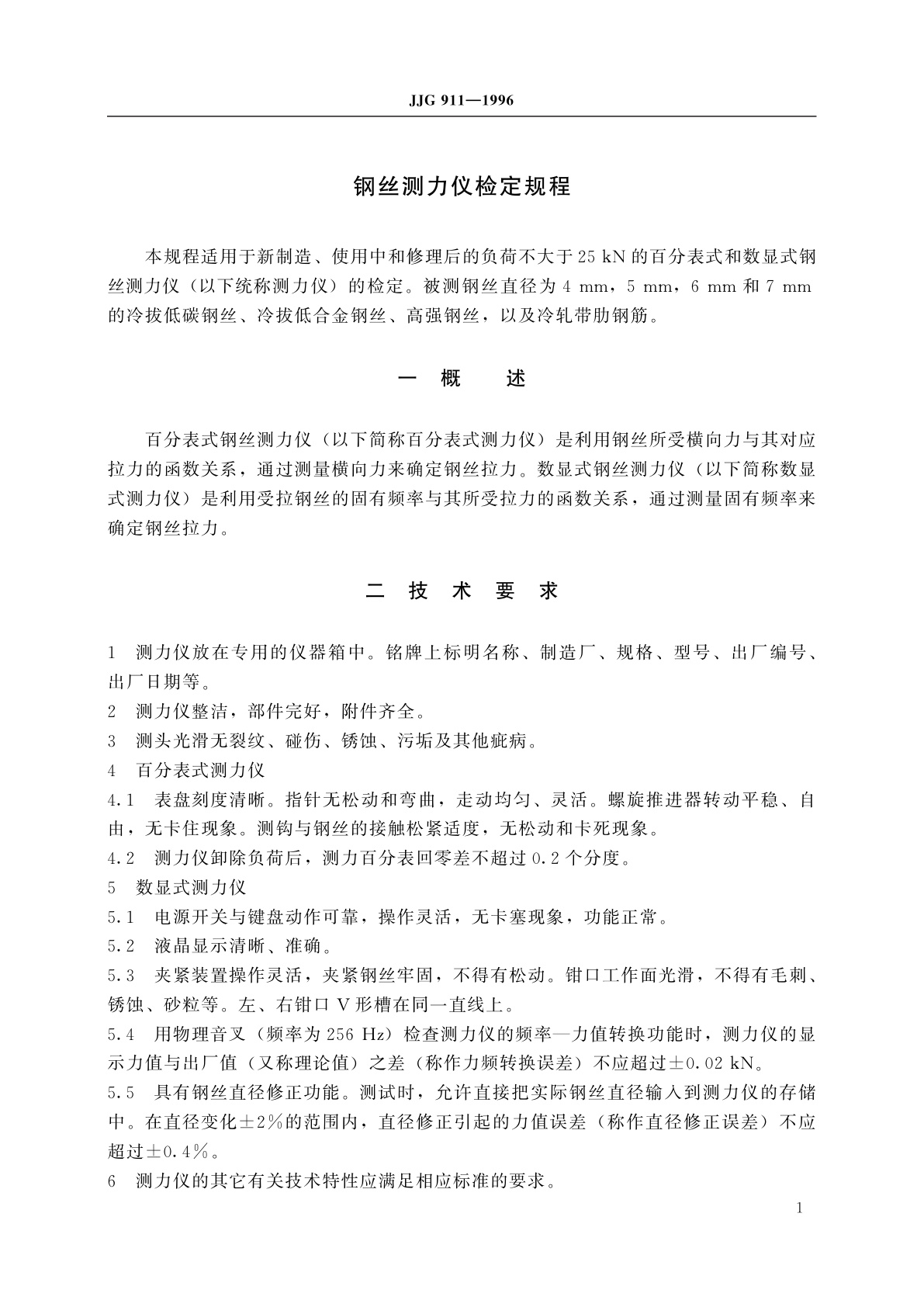 JJG 911—1996

钢丝测力仪检定规程

本规程适用于新制造、使用中和修理后的负荷不大于25 kN的百分表式和数显式钢丝测力仪（以下统称测力仪）的检定。被测钢丝直径为4 mm，5 mm，6 mm和7 mm的冷拔低碳钢丝、冷拔低合金钢丝、高强钢丝，以及冷轧带肋钢筋。

一 概 述

百分表式钢丝测力仪（以下简称百分表式测力仪）是利用钢丝所受横向力与其对应拉力的函数关系，通过测量横向力来确定钢丝拉力。数显式钢丝测力仪（以下简称数显式测力仪）是利用受拉钢丝的固有频率与其所受拉力的函数关系，通过测量固有频率来确定钢丝拉力。

二 技 术 要 求

1 测力仪放在专用的仪器箱中。铭牌上标明名称、制造厂、规格、型号、出厂编号、出厂日期等。

2 测力仪整洁，部件完好，附件齐全。

3 测头光滑无裂纹、碰伤、锈蚀、污垢及其他疵病。

4 百分表式测力仪

4.1 表盘刻度清晰。指针无松动和弯曲，走动均匀、灵活。螺旋推进器转动平稳、自由，无卡住现象。测钩与钢丝的接触松紧适度，无松动和卡死现象。

4.2 测力仪卸除负荷后，测力百分表回零差不超过0.2个分度。

5 数显式测力仪

5.1 电源开关与键盘动作可靠，操作灵活，无卡塞现象，功能正常。

5.2 液晶显示清晰、准确。

5.3 夹紧装置操作灵活，夹紧钢丝牢固，不得有松动。钳口工作面光滑，不得有毛刺、锈蚀、砂粒等。左、右钳口V形槽在同一直线上。

5.4 用物理音叉（频率为256 Hz）检查测力仪的频率—力值转换功能时，测力仪的显示力值与出厂值（又称理论值）之差（称作力频转换误差）不应超过±0.02 kN。

5.5 具有钢丝直径修正功能。测试时，允许直接把实际钢丝直径输入到测力仪的存储中。在直径变化±2%的范围内，直径修正引起的力值误差（称作直径修正误差）不应超过±0.4%。

6 测力仪的其它有关技术特性应满足相应标准的要求。

1